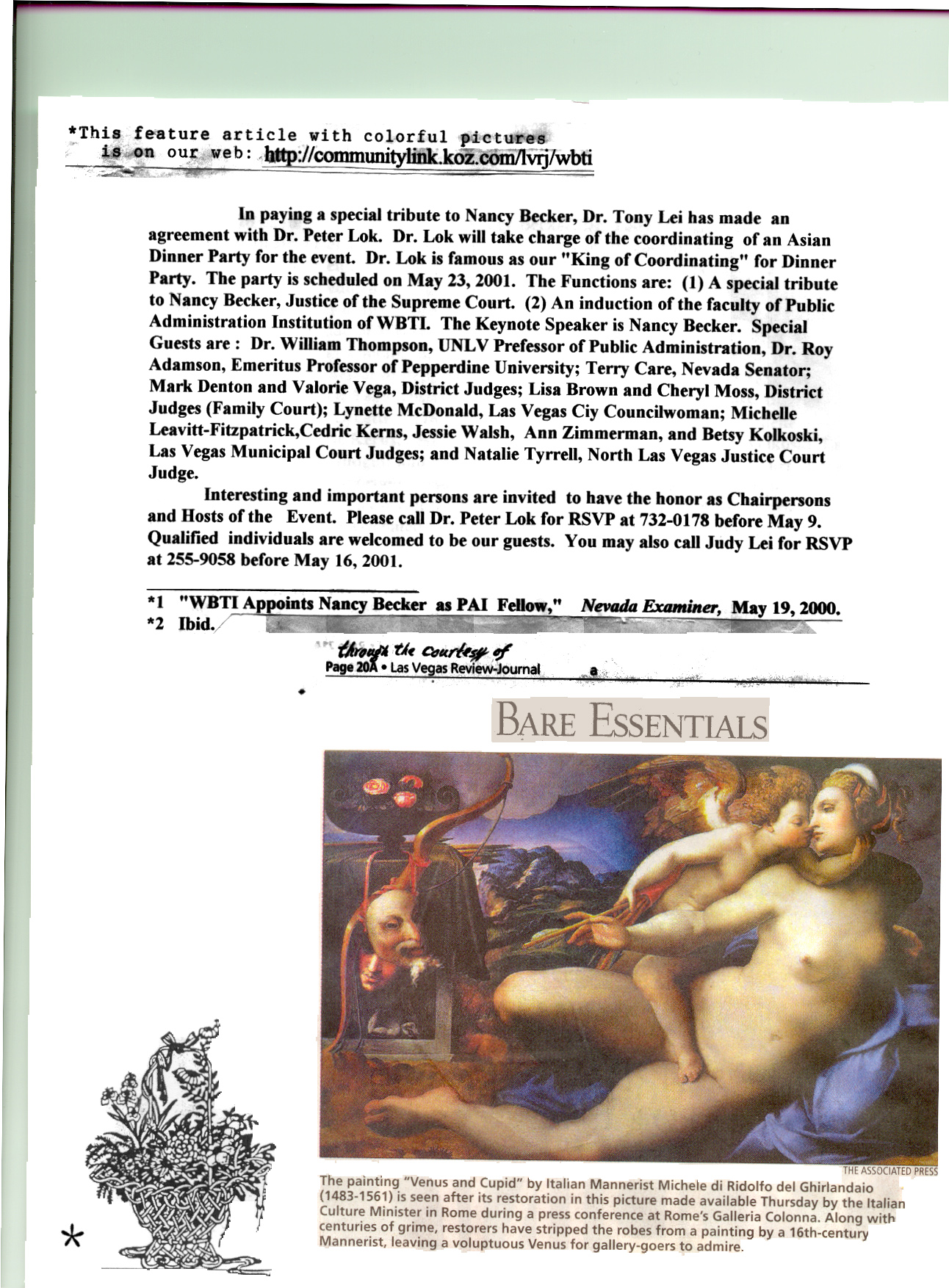 *This feature article with colorful pictures is on our web: http://communitylink.koz.com/lvrj/wbti

In paying a special tribute to Nancy Becker, Dr. Tony Lei has made an agreement with Dr. Peter Lok. Dr. Lok will take charge of the coordinating of an Asian Dinner Party for the event. Dr. Lok is famous as our "King of Coordinating" for Dinner Party. The party is scheduled on May 23, 2001. The Functions are: (1) A special tribute to Nancy Becker, Justice of the Supreme Court. (2) An induction of the faculty of Public Administration Institution of WBTI. The Keynote Speaker is Nancy Becker. Special Guests are : Dr. William Thompson, UNLV Prefessor of Public Administration, Dr. Roy Adamson, Emeritus Professor of Pepperdine University; Terry Care, Nevada Senator; Mark Denton and Valorie Vega, District Judges; Lisa Brown and Cheryl Moss, District Judges (Family Court); Lynette McDonald, Las Vegas Ciy Councilwoman; Michelle Leavitt-Fitzpatrick,Cedric Kerns, Jessie Walsh, Ann Zimmerman, and Betsy Kolkoski, Las Vegas Municipal Court Judges; and Natalie Tyrrell, North Las Vegas Justice Court Judge.

Interesting and important persons are invited to have the honor as Chairpersons and Hosts of the Event. Please call Dr. Peter Lok for RSVP at 732-0178 before May 9. Qualified individuals are welcomed to be our guests. You may also call Judy Lei for RSVP at 255-9058 before May 16, 2001.

*1 "WBTI Appoints Nancy Becker as PAI Fellow," Nevada Examiner, May 19, 2000.
*2 Ibid.

through the courtesy of
Page 20A • Las Vegas Review-Journal

BARE ESSENTIALS

THE ASSOCIATED PRESS
The painting "Venus and Cupid" by Italian Mannerist Michele di Ridolfo del Ghirlandaio (1483-1561) is seen after its restoration in this picture made available Thursday by the Italian Culture Minister in Rome during a press conference at Rome's Galleria Colonna. Along with centuries of grime, restorers have stripped the robes from a painting by a 16th-century Mannerist, leaving a voluptuous Venus for gallery-goers to admire.

*